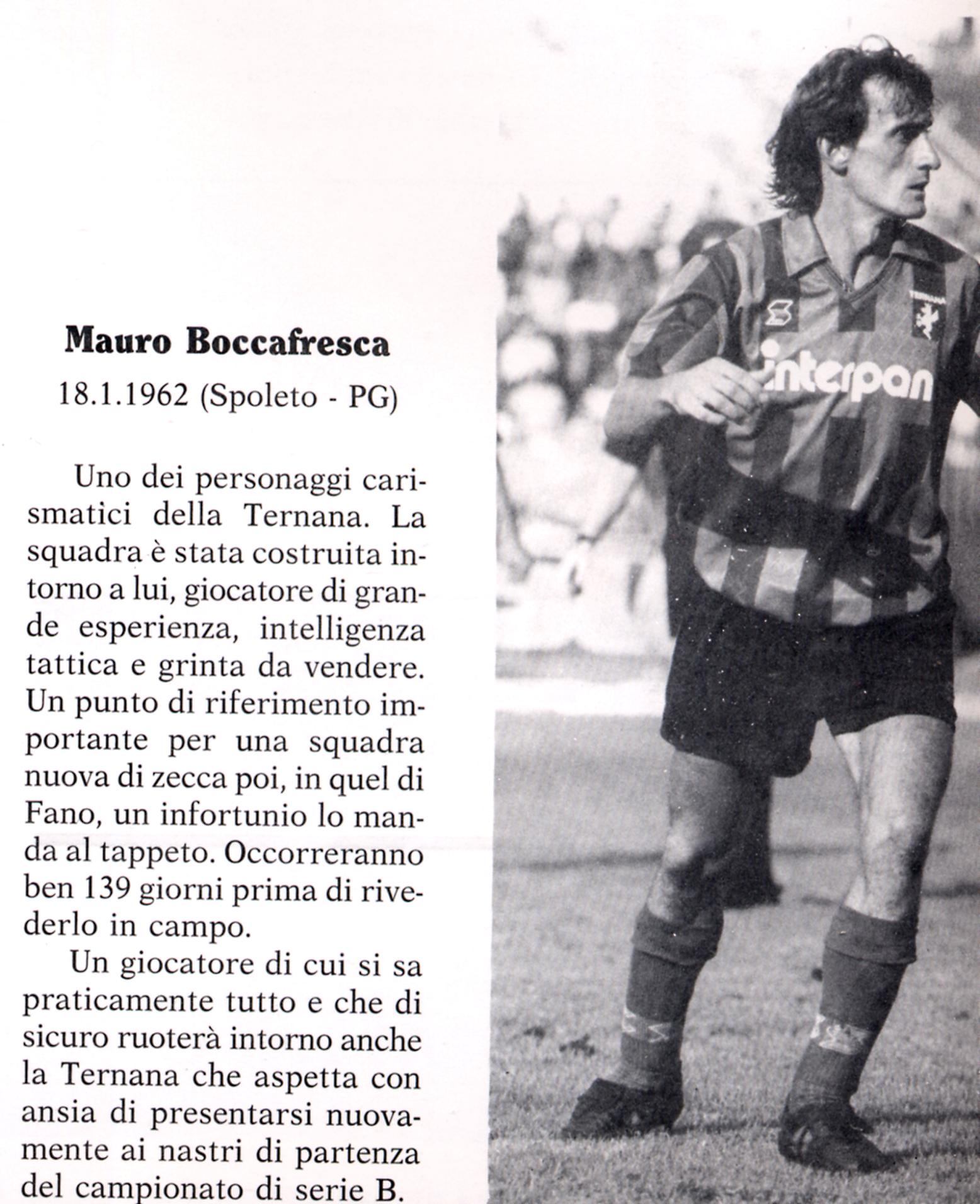 Mauro Boccafresca
18.1.1962 (Spoleto - PG)

Uno dei personaggi carismatici della Ternana. La squadra è stata costruita intorno a lui, giocatore di grande esperienza, intelligenza tattica e grinta da vendere. Un punto di riferimento importante per una squadra nuova di zecca poi, in quel di Fano, un infortunio lo manda al tappeto. Occorreranno ben 139 giorni prima di rivederlo in campo.

Un giocatore di cui si sa praticamente tutto e che di sicuro ruoterà intorno anche la Ternana che aspetta con ansia di presentarsi nuovamente ai nastri di partenza del campionato di serie B.

interpan